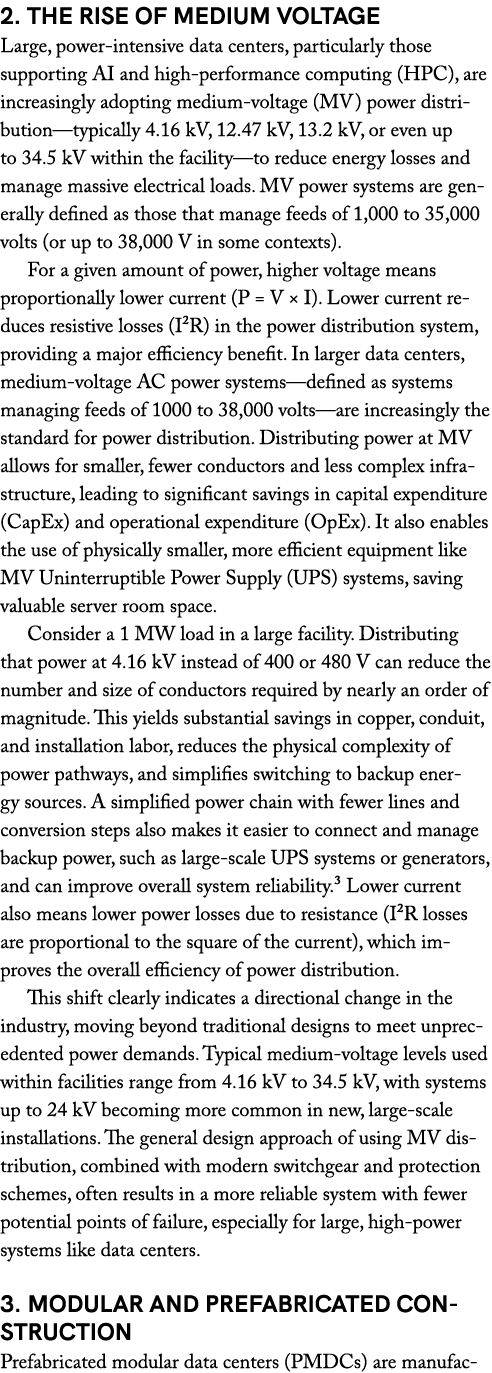 2. THE RISE OF MEDIUM VOLTAGE

Large, power-intensive data centers, particularly those supporting AI and high-performance computing (HPC), are increasingly adopting medium-voltage (MV) power distribution—typically 4.16 kV, 12.47 kV, 13.2 kV, or even up to 34.5 kV within the facility—to reduce energy losses and manage massive electrical loads. MV power systems are generally defined as those that manage feeds of 1,000 to 35,000 volts (or up to 38,000 V in some contexts).

For a given amount of power, higher voltage means proportionally lower current (P = V × I). Lower current reduces resistive losses ($I^2R$) in the power distribution system, providing a major efficiency benefit. In larger data centers, medium-voltage AC power systems—defined as systems managing feeds of 1000 to 38,000 volts—are increasingly the standard for power distribution. Distributing power at MV allows for smaller, fewer conductors and less complex infrastructure, leading to significant savings in capital expenditure (CapEx) and operational expenditure (OpEx). It also enables the use of physically smaller, more efficient equipment like MV Uninterruptible Power Supply (UPS) systems, saving valuable server room space.

Consider a 1 MW load in a large facility. Distributing that power at 4.16 kV instead of 400 or 480 V can reduce the number and size of conductors required by nearly an order of magnitude. This yields substantial savings in copper, conduit, and installation labor, reduces the physical complexity of power pathways, and simplifies switching to backup energy sources. A simplified power chain with fewer lines and conversion steps also makes it easier to connect and manage backup power, such as large-scale UPS systems or generators, and can improve overall system reliability.$^3$ Lower current also means lower power losses due to resistance ($I^2R$ losses are proportional to the square of the current), which improves the overall efficiency of power distribution.

This shift clearly indicates a directional change in the industry, moving beyond traditional designs to meet unprecedented power demands. Typical medium-voltage levels used within facilities range from 4.16 kV to 34.5 kV, with systems up to 24 kV becoming more common in new, large-scale installations. The general design approach of using MV distribution, combined with modern switchgear and protection schemes, often results in a more reliable system with fewer potential points of failure, especially for large, high-power systems like data centers.

3. MODULAR AND PREFABRICATED CONSTRUCTION

Prefabricated modular data centers (PMDCs) are manufac-